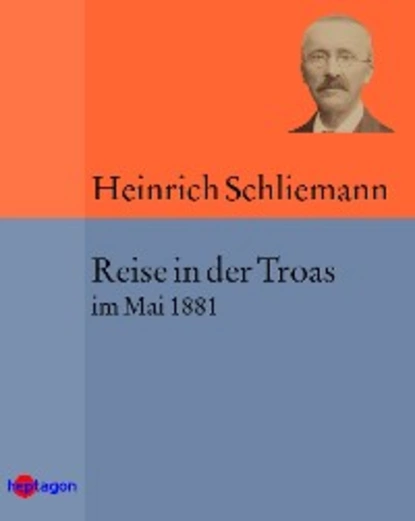 Heinrich Schliemann

Reise in der Troas
im Mai 1881

heptagon